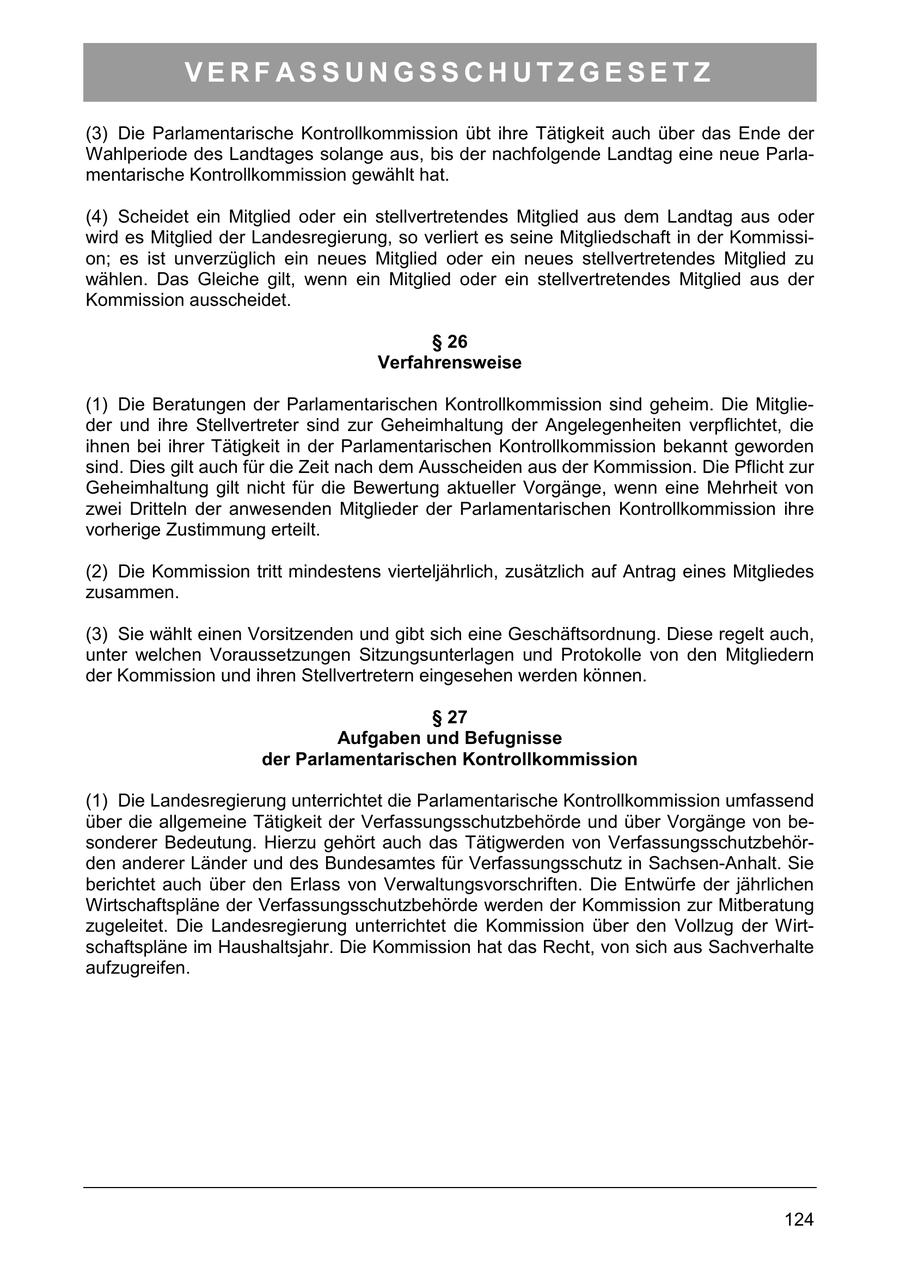 VERFASSUNGSSCHUTZGESETZ

(3) Die Parlamentarische Kontrollkommission übt ihre Tätigkeit auch über das Ende der Wahlperiode des Landtages solange aus, bis der nachfolgende Landtag eine neue Parlamentarische Kontrollkommission gewählt hat.

(4) Scheidet ein Mitglied oder ein stellvertretendes Mitglied aus dem Landtag aus oder wird es Mitglied der Landesregierung, so verliert es seine Mitgliedschaft in der Kommission; es ist unverzüglich ein neues Mitglied oder ein neues stellvertretendes Mitglied zu wählen. Das Gleiche gilt, wenn ein Mitglied oder ein stellvertretendes Mitglied aus der Kommission ausscheidet.

§ 26
Verfahrensweise

(1) Die Beratungen der Parlamentarischen Kontrollkommission sind geheim. Die Mitglieder und ihre Stellvertreter sind zur Geheimhaltung der Angelegenheiten verpflichtet, die ihnen bei ihrer Tätigkeit in der Parlamentarischen Kontrollkommission bekannt geworden sind. Dies gilt auch für die Zeit nach dem Ausscheiden aus der Kommission. Die Pflicht zur Geheimhaltung gilt nicht für die Bewertung aktueller Vorgänge, wenn eine Mehrheit von zwei Dritteln der anwesenden Mitglieder der Parlamentarischen Kontrollkommission ihre vorherige Zustimmung erteilt.

(2) Die Kommission tritt mindestens vierteljährlich, zusätzlich auf Antrag eines Mitgliedes zusammen.

(3) Sie wählt einen Vorsitzenden und gibt sich eine Geschäftsordnung. Diese regelt auch, unter welchen Voraussetzungen Sitzungsunterlagen und Protokolle von den Mitgliedern der Kommission und ihren Stellvertretern eingesehen werden können.

§ 27
Aufgaben und Befugnisse
der Parlamentarischen Kontrollkommission

(1) Die Landesregierung unterrichtet die Parlamentarische Kontrollkommission umfassend über die allgemeine Tätigkeit der Verfassungsschutzbehörde und über Vorgänge von besonderer Bedeutung. Hierzu gehört auch das Tätigwerden von Verfassungsschutzbehörden anderer Länder und des Bundesamtes für Verfassungsschutz in Sachsen-Anhalt. Sie berichtet auch über den Erlass von Verwaltungsvorschriften. Die Entwürfe der jährlichen Wirtschaftspläne der Verfassungsschutzbehörde werden der Kommission zur Mitberatung zugeleitet. Die Landesregierung unterrichtet die Kommission über den Vollzug der Wirtschaftspläne im Haushaltsjahr. Die Kommission hat das Recht, von sich aus Sachverhalte aufzugreifen.

124